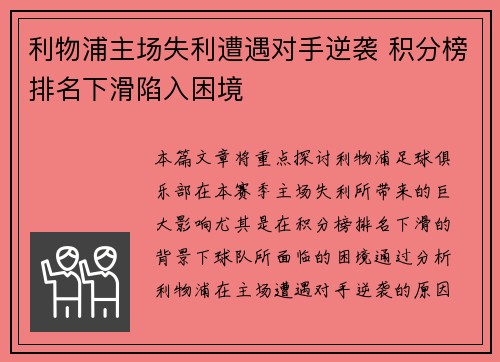 利物浦主场失利遭遇对手逆袭 积分榜排名下滑陷入困境

本篇文章将重点探讨利物浦足球俱乐部在本赛季主场失利所带来的巨大影响尤其是在积分榜排名下滑的背景下球队所面临的困境通过分析利物浦在主场遭遇对手逆袭的原因